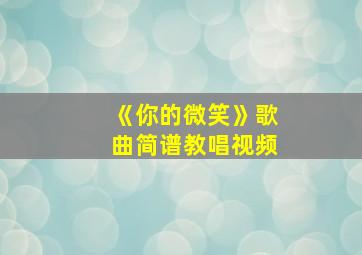 《你的微笑》歌曲简谱教唱视频